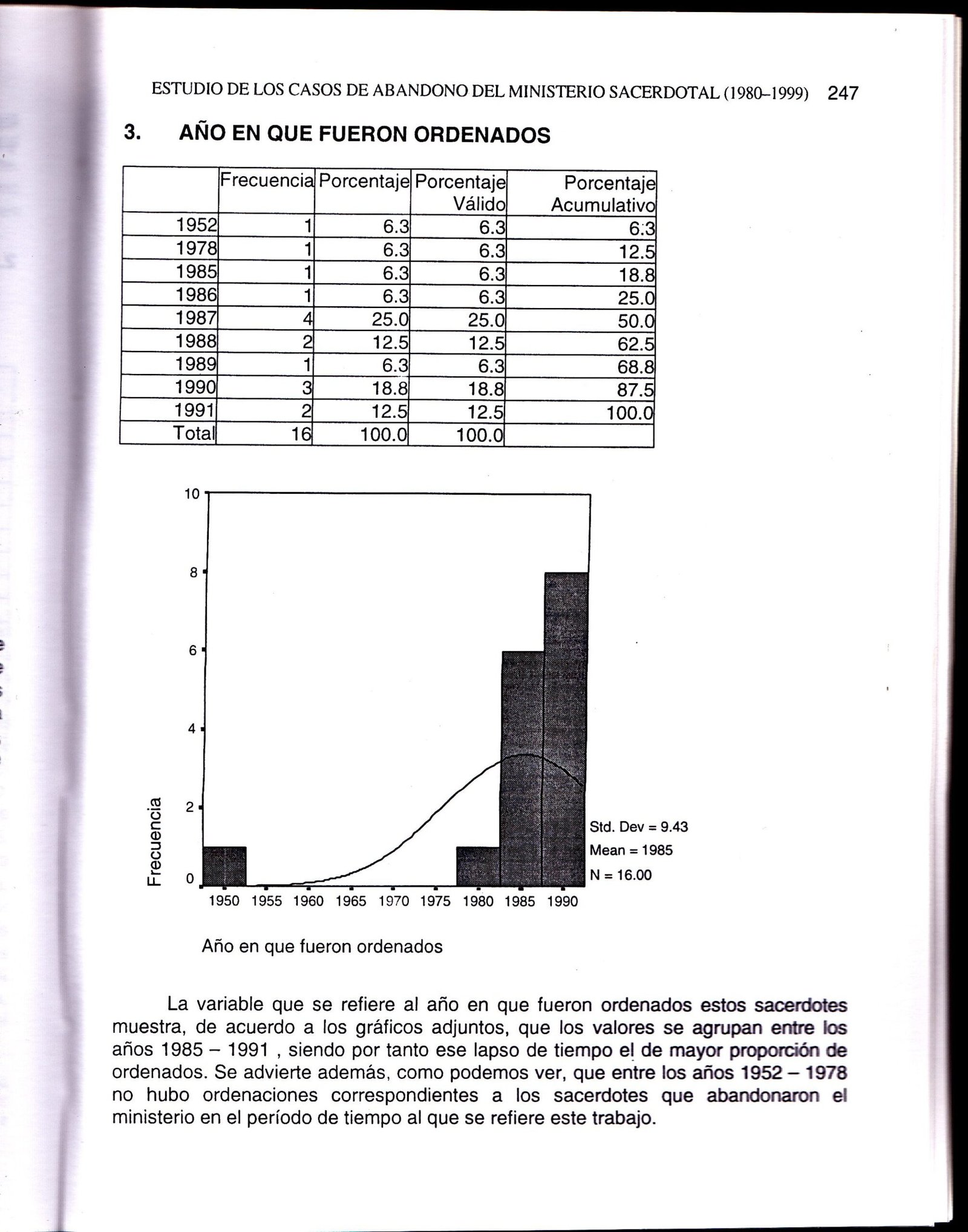 ESTUDIO DE LOS CASOS DE ABANDONO DEL MINISTERIO SACERDOTAL (1980–1999) 247

3. AÑO EN QUE FUERON ORDENADOS

| | Frecuencia | Porcentaje | Porcentaje Válido | Porcentaje Acumulativo |
|---|---|---|---|---|
| 1952 | 1 | 6.3 | 6.3 | 6.3 |
| 1978 | 1 | 6.3 | 6.3 | 12.5 |
| 1985 | 1 | 6.3 | 6.3 | 18.8 |
| 1986 | 1 | 6.3 | 6.3 | 25.0 |
| 1987 | 4 | 25.0 | 25.0 | 50.0 |
| 1988 | 2 | 12.5 | 12.5 | 62.5 |
| 1989 | 1 | 6.3 | 6.3 | 68.8 |
| 1990 | 3 | 18.8 | 18.8 | 87.5 |
| 1991 | 2 | 12.5 | 12.5 | 100.0 |
| Total | 16 | 100.0 | 100.0 | |

10
8
6
4
2
0
Frecuencia
Std. Dev = 9.43
Mean = 1985
N = 16.00
1950 1955 1960 1965 1970 1975 1980 1985 1990

Año en que fueron ordenados

La variable que se refiere al año en que fueron ordenados estos sacerdotes muestra, de acuerdo a los gráficos adjuntos, que los valores se agrupan entre los años 1985 – 1991 , siendo por tanto ese lapso de tiempo el de mayor proporción de ordenados. Se advierte además, como podemos ver, que entre los años 1952 – 1978 no hubo ordenaciones correspondientes a los sacerdotes que abandonaron el ministerio en el período de tiempo al que se refiere este trabajo.